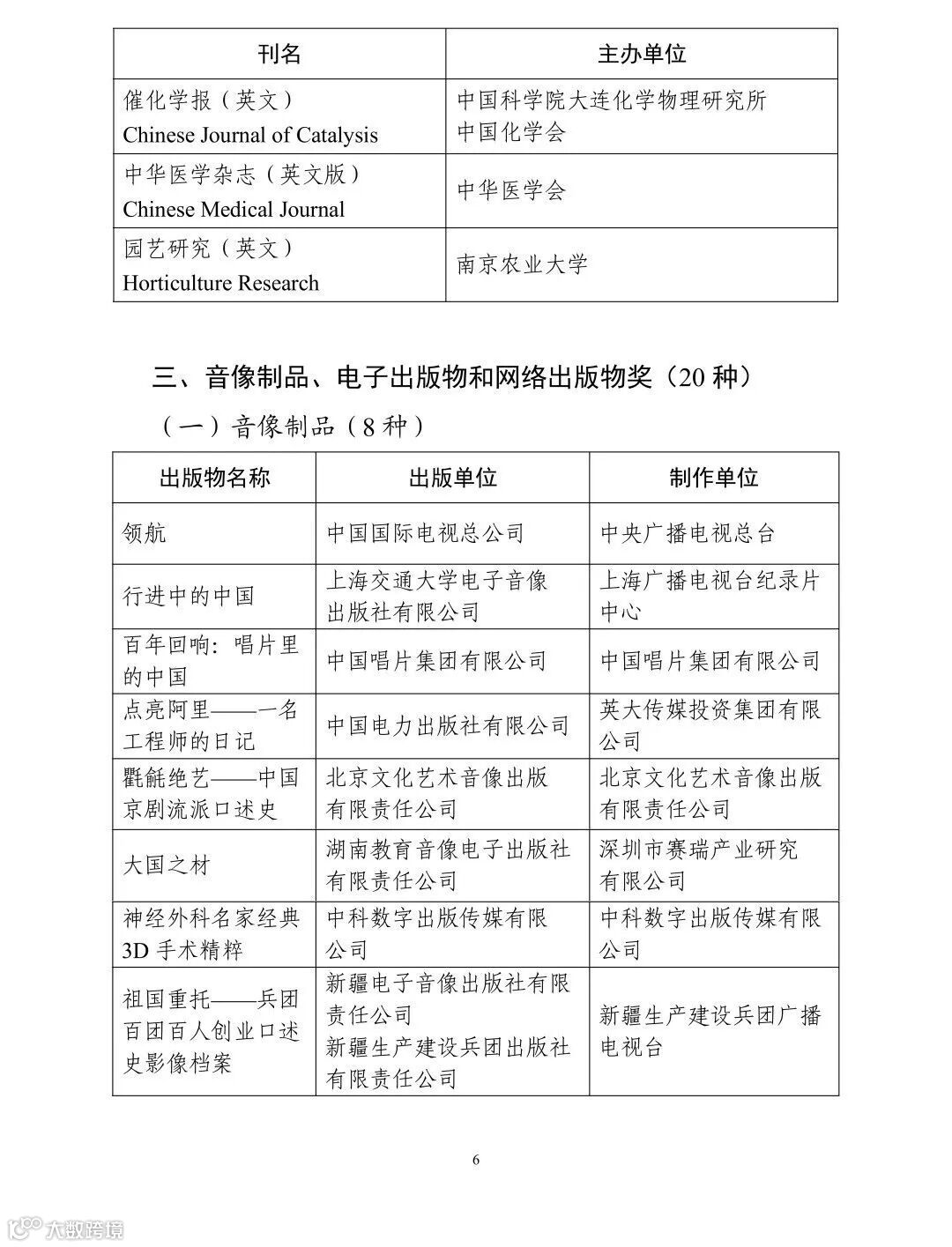 | 刊名 | 主办单位 |
|---|---|
| 催化学报（英文） Chinese Journal of Catalysis | 中国科学院大连化学物理研究所 中国化学会 |
| 中华医学杂志（英文版） Chinese Medical Journal | 中华医学会 |
| 园艺研究（英文） Horticulture Research | 南京农业大学 |

三、音像制品、电子出版物和网络出版物奖（20 种）

（一）音像制品（8 种）

| 出版物名称 | 出版单位 | 制作单位 |
|---|---|---|
| 领航 | 中国国际电视总公司 | 中央广播电视总台 |
| 行进中的中国 | 上海交通大学电子音像出版社有限公司 | 上海广播电视台纪录片中心 |
| 百年回响：唱片里的中国 | 中国唱片集团有限公司 | 中国唱片集团有限公司 |
| 点亮阿里——一名工程师的日记 | 中国电力出版社有限公司 | 英大传媒投资集团有限公司 |
| 氍毹绝艺——中国京剧流派口述史 | 北京文化艺术音像出版有限责任公司 | 北京文化艺术音像出版有限责任公司 |
| 大国之材 | 湖南教育音像电子出版社有限责任公司 | 深圳市赛瑞产业研究有限公司 |
| 神经外科名家经典 3D 手术精粹 | 中科数字出版传媒有限公司 | 中科数字出版传媒有限公司 |
| 祖国重托——兵团百团百人创业口述史影像档案 | 新疆电子音像出版社有限责任公司 新疆生产建设兵团出版社有限责任公司 | 新疆生产建设兵团广播电视台 |

6

大数跨境